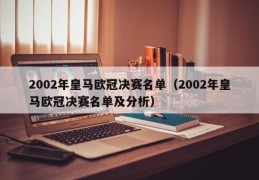 2002年皇马欧冠决赛名单（2002年皇马欧冠决赛名单及分析）